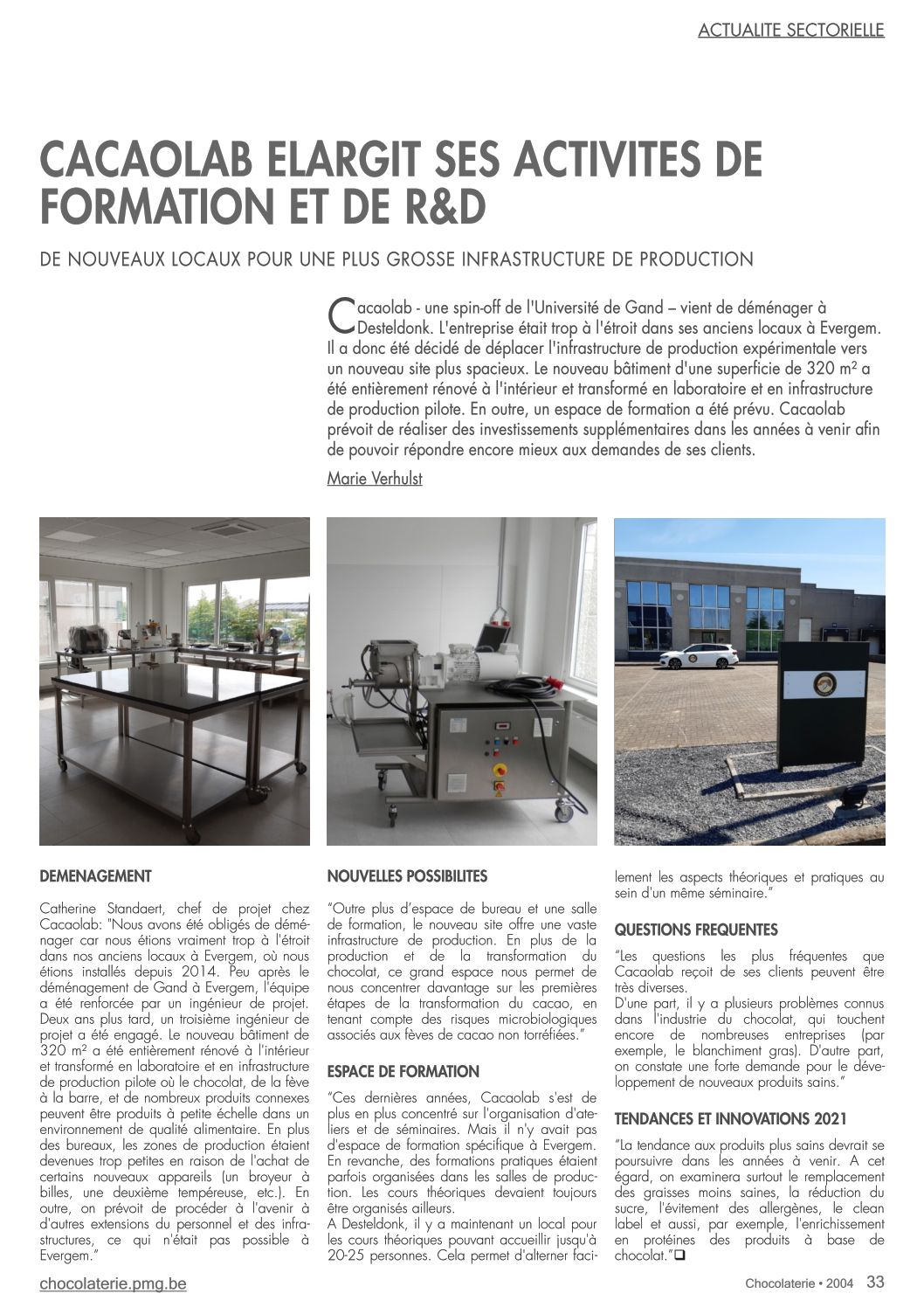 ACTUALITE SECTORIELLE

CACAOLAB ELARGIT SES ACTIVITES DE FORMATION ET DE R&D

DE NOUVEAUX LOCAUX POUR UNE PLUS GROSSE INFRASTRUCTURE DE PRODUCTION

Cacaolab - une spin-off de l'Université de Gand – vient de déménager à Desteldonk. L'entreprise était trop à l'étroit dans ses anciens locaux à Evergem. Il a donc été décidé de déplacer l'infrastructure de production expérimentale vers un nouveau site plus spacieux. Le nouveau bâtiment d'une superficie de 320 m² a été entièrement rénové à l'intérieur et transformé en laboratoire et en infrastructure de production pilote. En outre, un espace de formation a été prévu. Cacaolab prévoit de réaliser des investissements supplémentaires dans les années à venir afin de pouvoir répondre encore mieux aux demandes de ses clients.

Marie Verhulst

DEMENAGEMENT

Catherine Standaert, chef de projet chez Cacaolab: "Nous avons été obligés de déménager car nous étions vraiment trop à l'étroit dans nos anciens locaux à Evergem, où nous étions installés depuis 2014. Peu après le déménagement de Gand à Evergem, l'équipe a été renforcée par un ingénieur de projet. Deux ans plus tard, un troisième ingénieur de projet a été engagé. Le nouveau bâtiment de 320 m² a été entièrement rénové à l'intérieur et transformé en laboratoire et en infrastructure de production pilote où le chocolat, de la fève à la barre, et de nombreux produits connexes peuvent être produits à petite échelle dans un environnement de qualité alimentaire. En plus des bureaux, les zones de production étaient devenues trop petites en raison de l'achat de certains nouveaux appareils (un broyeur à billes, une deuxième tempéreuse, etc.). En outre, on prévoit de procéder à l'avenir à d'autres extensions du personnel et des infrastructures, ce qui n'était pas possible à Evergem."

NOUVELLES POSSIBILITES

"Outre plus d'espace de bureau et une salle de formation, le nouveau site offre une vaste infrastructure de production. En plus de la production et de la transformation du chocolat, ce grand espace nous permet de nous concentrer davantage sur les premières étapes de la transformation du cacao, en tenant compte des risques microbiologiques associés aux fèves de cacao non torréfiées."

ESPACE DE FORMATION

"Ces dernières années, Cacaolab s'est de plus en plus concentré sur l'organisation d'ateliers et de séminaires. Mais il n'y avait pas d'espace de formation spécifique à Evergem. En revanche, des formations pratiques étaient parfois organisées dans les salles de production. Les cours théoriques devaient toujours être organisés ailleurs.
A Desteldonk, il y a maintenant un local pour les cours théoriques pouvant accueillir jusqu'à 20-25 personnes. Cela permet d'alterner facilement les aspects théoriques et pratiques au sein d'un même séminaire."

QUESTIONS FREQUENTES

"Les questions les plus fréquentes que Cacaolab reçoit de ses clients peuvent être très diverses.
D'une part, il y a plusieurs problèmes connus dans l'industrie du chocolat, qui touchent encore de nombreuses entreprises (par exemple, le blanchiment gras). D'autre part, on constate une forte demande pour le développement de nouveaux produits sains."

TENDANCES ET INNOVATIONS 2021

"La tendance aux produits plus sains devrait se poursuivre dans les années à venir. A cet égard, on examinera surtout le remplacement des graisses moins saines, la réduction du sucre, l'évitement des allergènes, le clean label et aussi, par exemple, l'enrichissement en protéines des produits à base de chocolat."❑

chocolaterie.pmg.be

Chocolaterie • 2004 33